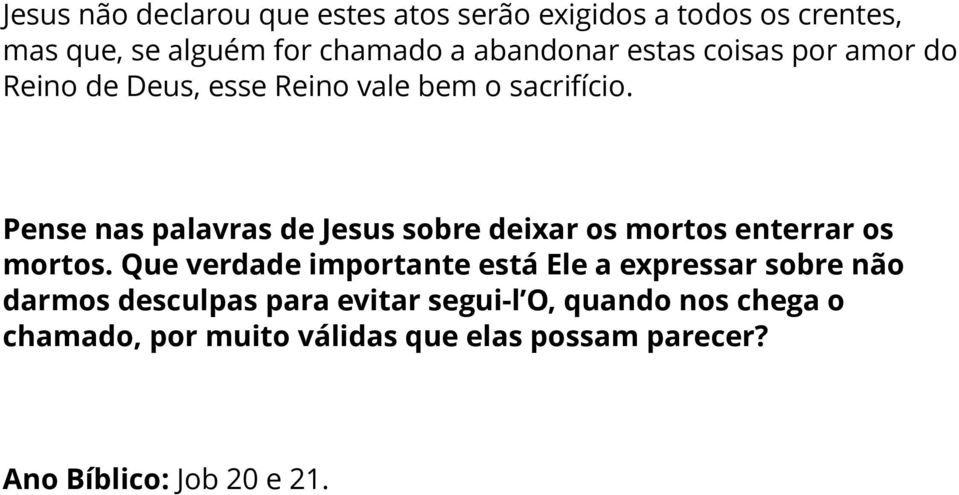 Jesus não declarou que estes atos serão exigidos a todos os crentes, mas que, se alguém for chamado a abandonar estas coisas por amor do Reino de Deus, esse Reino vale bem o sacrifício.

Pense nas palavras de Jesus sobre deixar os mortos enterrar os mortos. Que verdade importante está Ele a expressar sobre não darmos desculpas para evitar segui-l'O, quando nos chega o chamado, por muito válidas que elas possam parecer?

Ano Bíblico: Job 20 e 21.